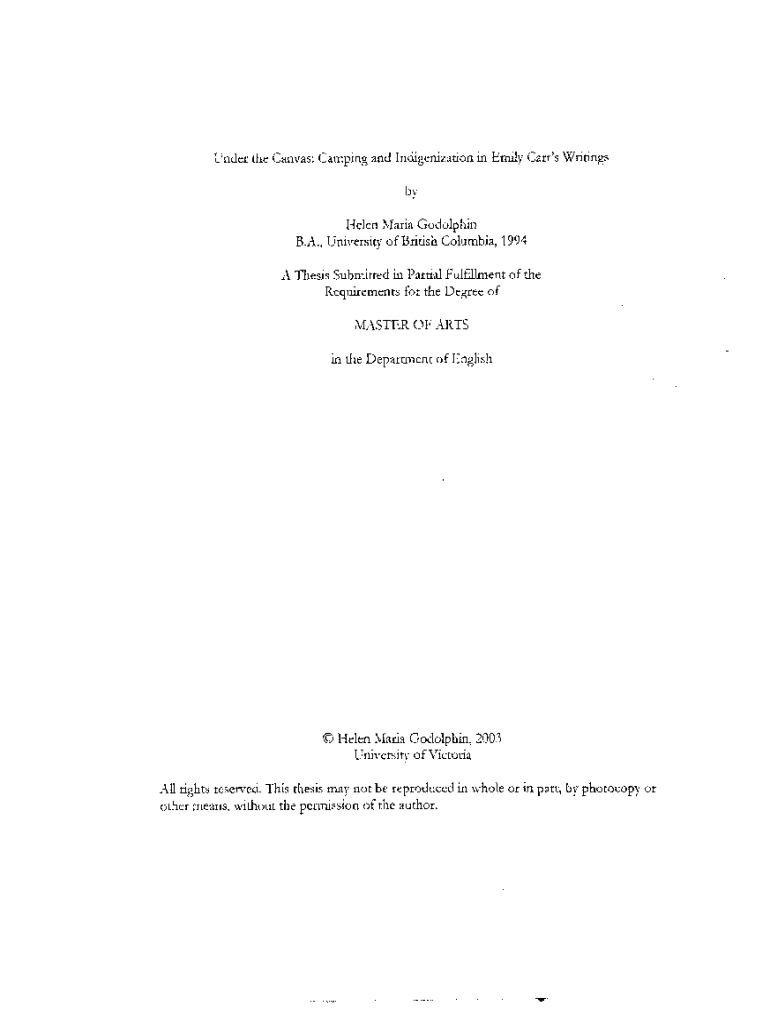 Under the Canvas: Camping and Indigenization in Emily Carr's Writings

by

Helen Maria Godolphin
B.A., University of British Columbia, 1994

A Thesis Submitted in Partial Fulfillment of the Requirements for the Degree of

MASTER OF ARTS

in the Department of English

© Helen Maria Godolphin, 2003
University of Victoria

All rights reserved. This thesis may not be reproduced in whole or in part, by photocopy or other means, without the permission of the author.